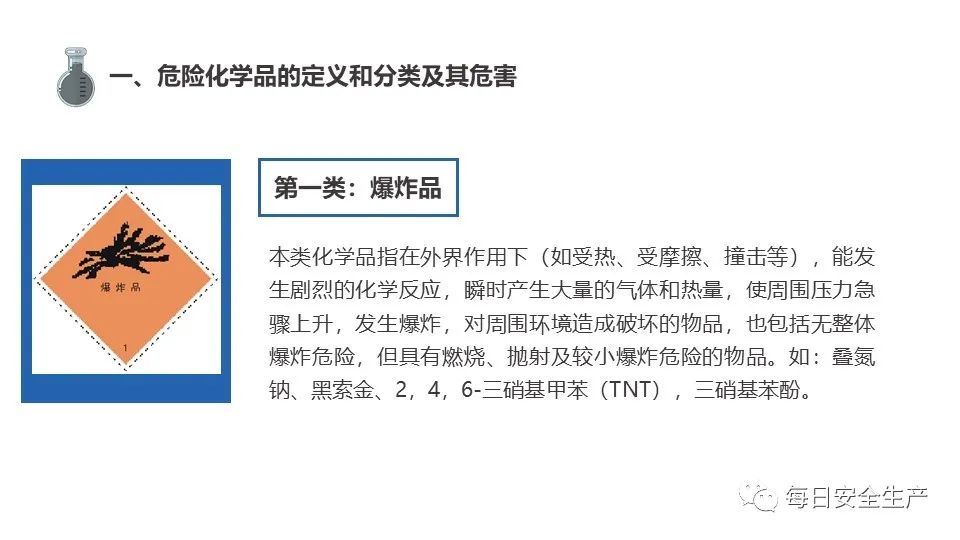 一、危险化学品的定义和分类及其危害

爆炸品

1

第一类：爆炸品

本类化学品指在外界作用下（如受热、受摩擦、撞击等），能发生剧烈的化学反应，瞬时产生大量的气体和热量，使周围压力急骤上升，发生爆炸，对周围环境造成破坏的物品，也包括无整体爆炸危险，但具有燃烧、抛射及较小爆炸危险的物品。如：叠氮钠、黑索金、2，4，6-三硝基甲苯（TNT），三硝基苯酚。

每日安全生产